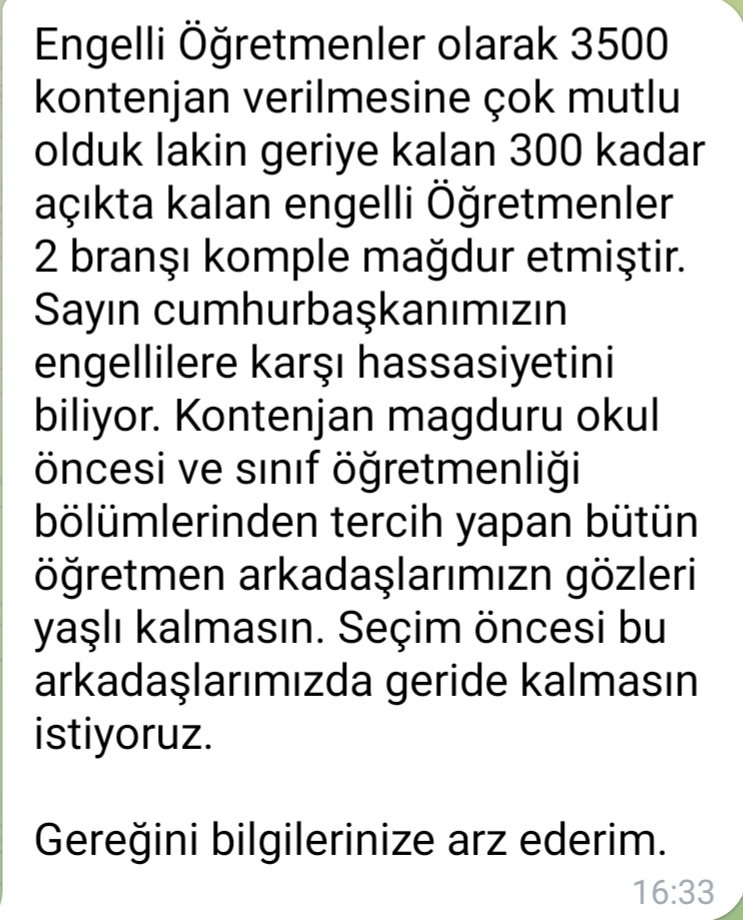 Engelli Öğretmenler olarak 3500 kontenjan verilmesine çok mutlu olduk lakin geriye kalan 300 kadar açıkta kalan engelli Öğretmenler 2 branşı komple mağdur etmiştir. Sayın cumhurbaşkanımızın engellilere karşı hassasiyetini biliyor. Kontenjan magduru okul öncesi ve sınıf öğretmenliği bölümlerinden tercih yapan bütün öğretmen arkadaşlarımızn gözleri yaşlı kalmasın. Seçim öncesi bu arkadaşlarımızda geride kalmasın istiyoruz.

Gereğini bilgilerinize arz ederim.
16:33